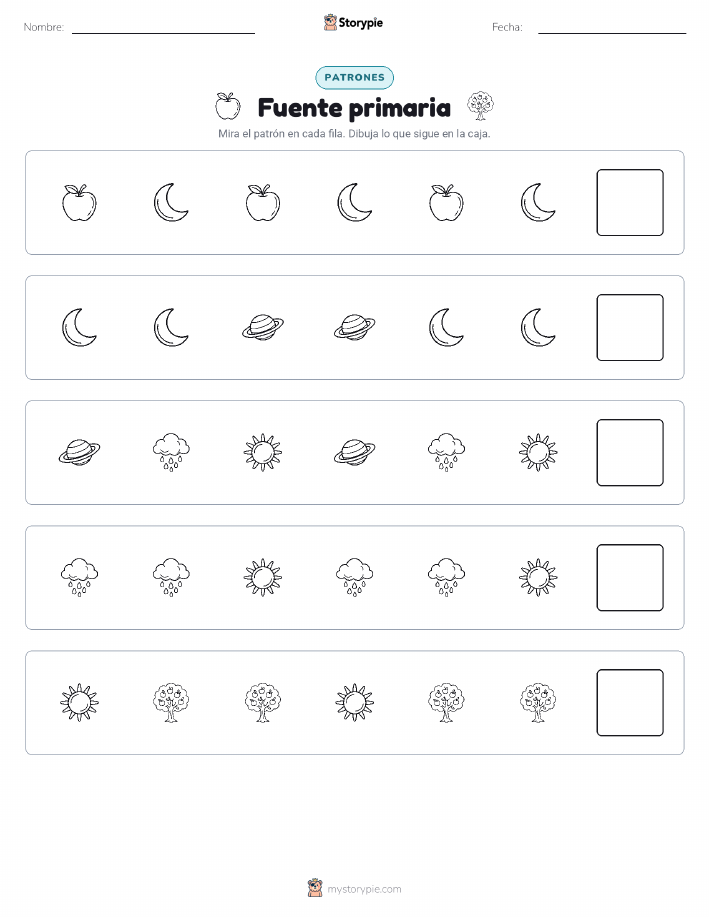 Nombre:

Storypie

Fecha:

PATRONES

Fuente primaria

Mira el patrón en cada fila. Dibuja lo que sigue en la caja.

mystorypie.com